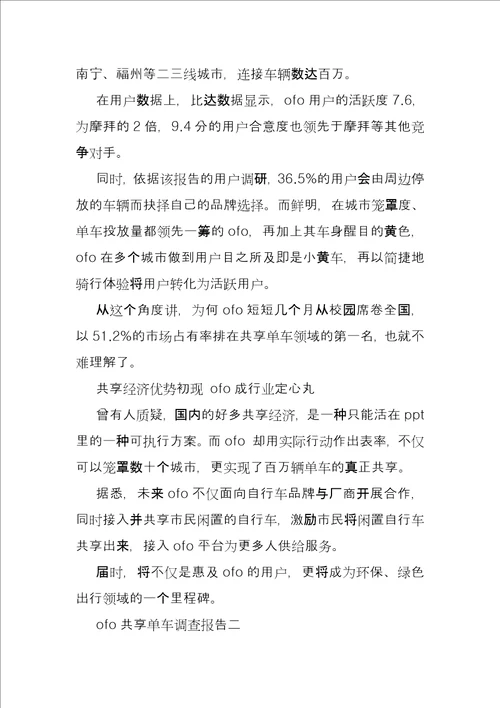 南宁、福州等二三线城市，连接车辆数达百万。

在用户数据上，比达数据显示，ofo 用户的活跃度 7.6，为摩拜的 2 倍，9.4 分的用户合意度也领先于摩拜等其他竞争对手。

同时，依据该报告的用户调研，36.5%的用户会由周边停放的车辆而抉择自己的品牌选择。而鲜明，在城市笼罩度、单车投放量都领先一筹的 ofo，再加上其车身醒目的黄色，ofo 在多个城市做到用户目之所及即是小黄车，再以简捷地骑行体验将用户转化为活跃用户。

从这个角度讲，为何 ofo 短短几个月从校园席卷全国，以 51.2%的市场占有率排在共享单车领域的第一名，也就不难理解了。

共享经济优势初现 ofo 成行业定心丸

曾有人质疑，国内的好多共享经济，是一种只能活在 ppt 里的一种可执行方案。而 ofo 却用实际行动作出表率，不仅可以笼罩数十个城市，更实现了百万辆单车的真正共享。

据悉，未来 ofo 不仅面向自行车品牌与厂商开展合作，同时接入并共享市民闲置的自行车，激励市民将闲置自行车共享出来，接入 ofo 平台为更多人供给服务。

届时，将不仅是惠及 ofo 的用户，更将成为环保、绿色出行领域的一个里程碑。

ofo 共享单车调查报告二